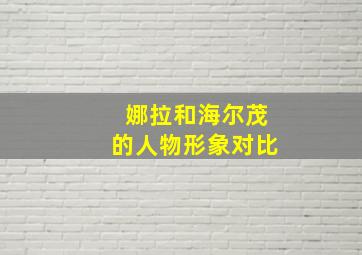 娜拉和海尔茂
的人物形象对比